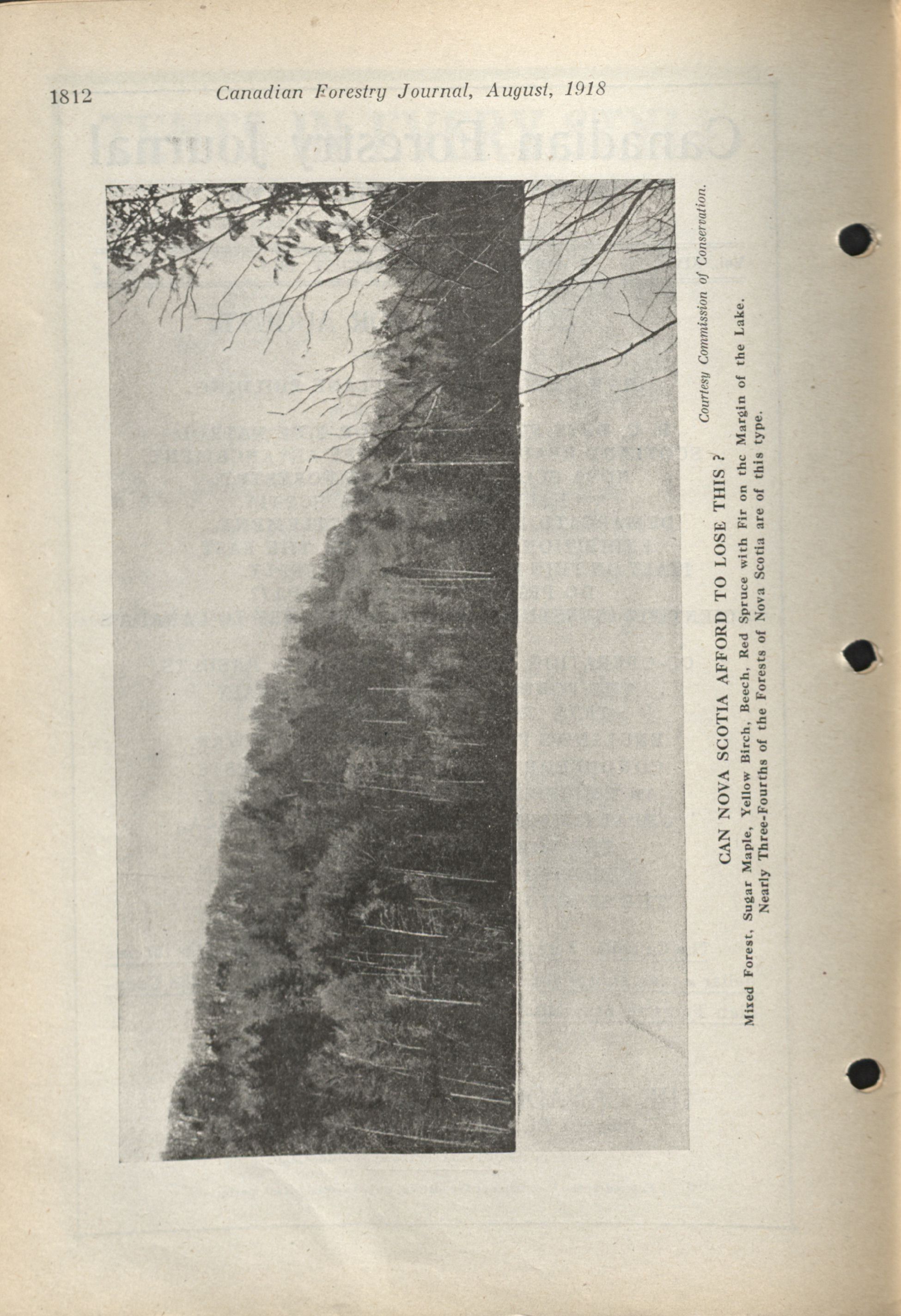 1812 Canadian Forestry Journal, August, 1918

Courtesy Commission of Conservation.

CAN NOVA SCOTIA AFFORD TO LOSE THIS ?

Mixed Forest, Sugar Maple, Yellow Birch, Beech, Red Spruce with Fir on the Margin of the Lake. Nearly Three-Fourths of the Forests of Nova Scotia are of this type.